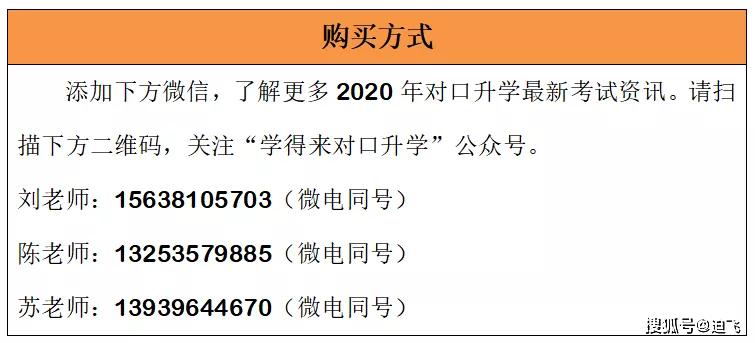 购买方式

添加下方微信，了解更多 2020 年对口升学最新考试资讯。请扫描下方二维码，关注“学得来对口升学”公众号。

刘老师：15638105703（微电同号）

陈老师：13253579885（微电同号）

苏老师：13939644670（微电同号）

搜狐号@迪飞